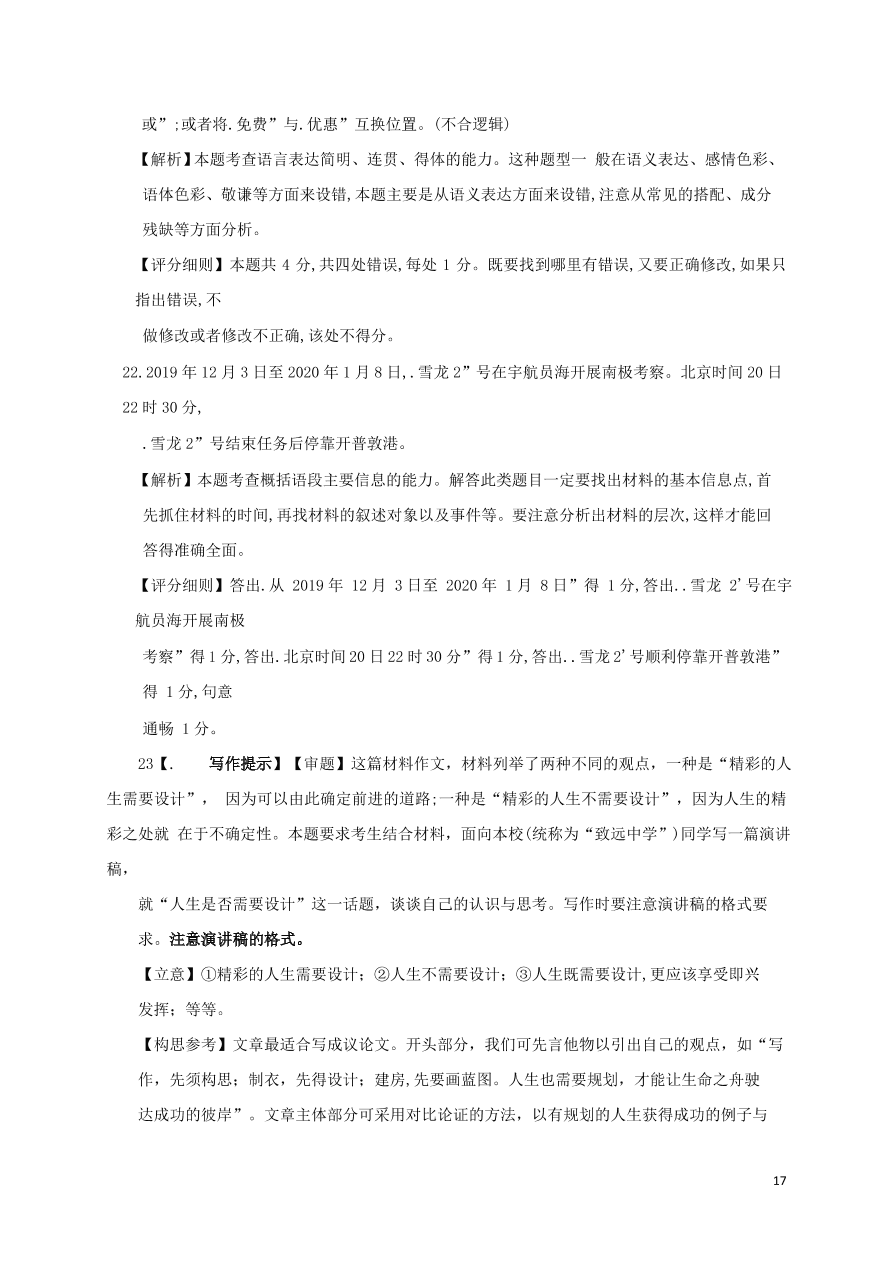 或”;或者将.免费”与.优惠”互换位置。(不合逻辑)

【解析】本题考查语言表达简明、连贯、得体的能力。这种题型一 般在语义表达、感情色彩、语体色彩、敬谦等方面来设错,本题主要是从语义表达方面来设错,注意从常见的搭配、成分残缺等方面分析。

【评分细则】本题共 4 分,共四处错误,每处 1 分。既要找到哪里有错误,又要正确修改,如果只指出错误,不

做修改或者修改不正确,该处不得分。

22.2019 年 12 月 3 日至 2020 年 1 月 8 日,.雪龙 2”号在宇航员海开展南极考察。北京时间 20 日 22 时 30 分,

.雪龙 2”号结束任务后停靠开普敦港。

【解析】本题考查概括语段主要信息的能力。解答此类题目一定要找出材料的基本信息点,首先抓住材料的时间,再找材料的叙述对象以及事件等。要注意分析出材料的层次,这样才能回答得准确全面。

【评分细则】答出.从 2019 年 12 月 3 日至 2020 年 1 月 8 日”得 1 分,答出..雪龙 2’号在宇航员海开展南极

考察”得 1 分,答出.北京时间 20 日 22 时 30 分”得 1 分,答出..雪龙 2’号顺利停靠开普敦港”得 1 分,句意

通畅 1 分。

23【. 写作提示】【审题】这篇材料作文,材料列举了两种不同的观点,一种是“精彩的人生需要设计”, 因为可以由此确定前进的道路;一种是“精彩的人生不需要设计”,因为人生的精彩之处就 在于不确定性。本题要求考生结合材料,面向本校(统称为“致远中学”)同学写一篇演讲稿,

就“人生是否需要设计”这一话题,谈谈自己的认识与思考。写作时要注意演讲稿的格式要求。注意演讲稿的格式。

【立意】①精彩的人生需要设计;②人生不需要设计;③人生既需要设计,更应该享受即兴发挥;等等。

【构思参考】文章最适合写成议论文。开头部分,我们可先言他物以引出自己的观点,如“写作,先须构思;制衣,先得设计;建房,先要画蓝图。人生也需要规划,才能让生命之舟驶达成功的彼岸”。文章主体部分可采用对比论证的方法,以有规划的人生获得成功的例子与

17